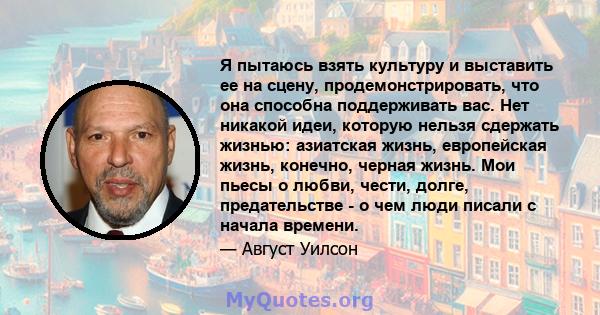 Я пытаюсь взять культуру и выставить ее на сцену, продемонстрировать, что она способна поддерживать вас. Нет никакой идеи, которую нельзя сдержать жизнью: азиатская жизнь, европейская жизнь, конечно, черная жизнь. Мои пьесы о любви, чести, долге, предательстве - о чем люди писали с начала времени.

— Август Уилсон

MyQuotes.org